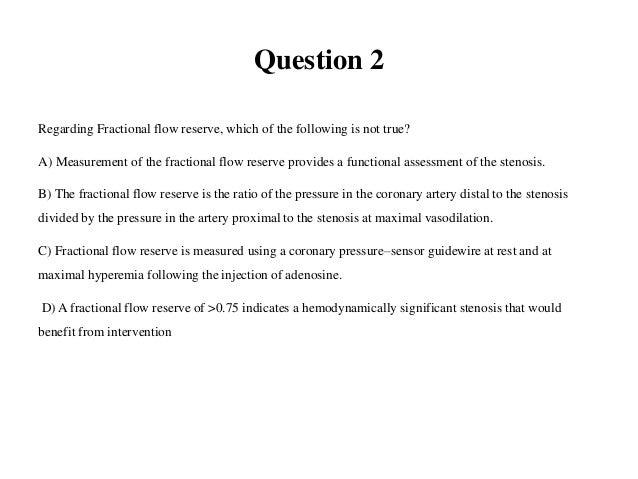 Question 2

Regarding Fractional flow reserve, which of the following is not true?

A) Measurement of the fractional flow reserve provides a functional assessment of the stenosis.

B) The fractional flow reserve is the ratio of the pressure in the coronary artery distal to the stenosis divided by the pressure in the artery proximal to the stenosis at maximal vasodilation.

C) Fractional flow reserve is measured using a coronary pressure–sensor guidewire at rest and at maximal hyperemia following the injection of adenosine.

D) A fractional flow reserve of >0.75 indicates a hemodynamically significant stenosis that would benefit from intervention